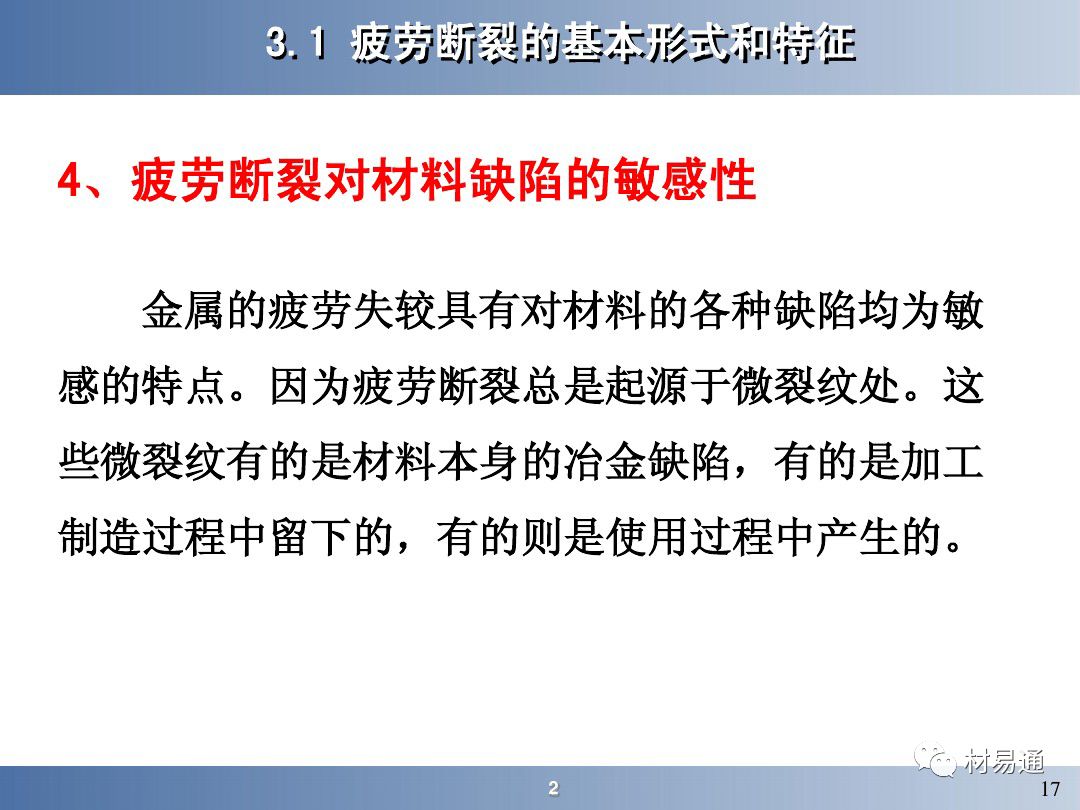 3.1 疲劳断裂的基本形式和特征

4、疲劳断裂对材料缺陷的敏感性

金属的疲劳失较具有对材料的各种缺陷均为敏感的特点。因为疲劳断裂总是起源于微裂纹处。这些微裂纹有的是材料本身的冶金缺陷，有的是加工制造过程中留下的，有的则是使用过程中产生的。

2

17

材易通